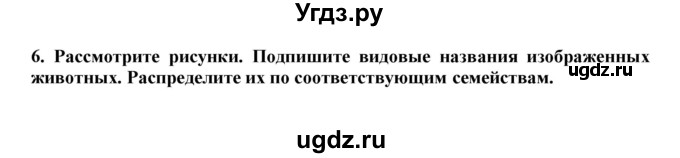 Угдз.ру

6. Рассмотрите рисунки. Подпишите видовые названия изображенных животных. Распределите их по соответствующим семействам.

ugdz.ru

ugdz.ru